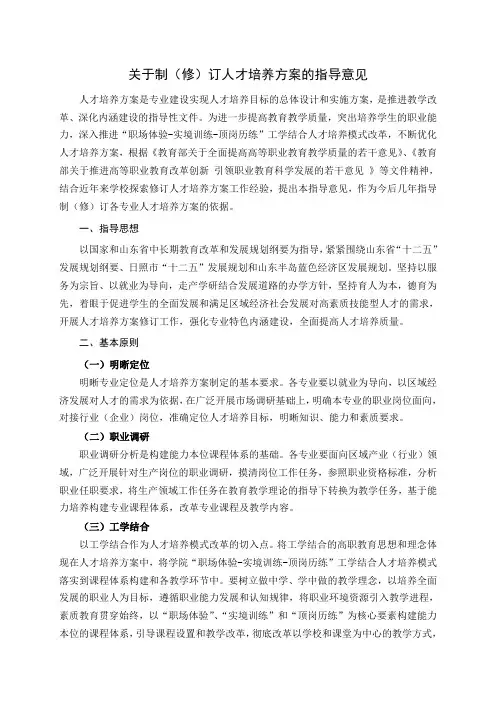 关于制（修）订人才培养方案的指导意见

人才培养方案是专业建设实现人才培养目标的总体设计和实施方案，是推进教学改革、深化内涵建设的指导性文件。为进一步提高教育教学质量，突出培养学生的职业能力，深入推进“职场体验-实境训练-顶岗历练”工学结合人才培养模式改革，不断优化人才培养方案，根据《教育部关于全面提高高等职业教育教学质量的若干意见》、《教育部关于推进高等职业教育改革创新 引领职业教育科学发展的若干意见 》等文件精神，结合近年来学校探索修订人才培养方案工作经验，提出本指导意见，作为今后几年指导制（修）订各专业人才培养方案的依据。

一、指导思想

以国家和山东省中长期教育改革和发展规划纲要为指导，紧紧围绕山东省“十二五”发展规划纲要、日照市“十二五”发展规划和山东半岛蓝色经济区发展规划，坚持以服务为宗旨、以就业为导向，走产学研结合发展道路的办学方针，坚持育人为本，德育为先，着眼于促进学生的全面发展和满足区域经济社会发展对高素质技能型人才的需求，开展人才培养方案修订工作，强化专业特色内涵建设，全面提高人才培养质量。

二、基本原则

（一）明晰定位

明晰专业定位是人才培养方案制定的基本要求。各专业要以就业为导向，以区域经济发展对人才的需求为依据，在广泛开展市场调研基础上，明确本专业的职业岗位面向，对接行业（企业）岗位，准确定位人才培养目标，明晰知识、能力和素质要求。

（二）职业调研

职业调研分析是构建能力本位课程体系的基础。各专业要面向区域产业（行业）领域，广泛开展针对生产岗位的职业调研，摸清岗位工作任务，参照职业资格标准，分析职业任职要求，将生产领域工作任务在教育教学理论的指导下转换为教学任务，基于能力培养构建专业课程体系，改革专业课程及教学内容。

（三）工学结合

以工学结合作为人才培养模式改革的切入点。将工学结合的高职教育思想和理念体现在人才培养方案中，将学院“职场体验-实境训练-顶岗历练”工学结合人才培养模式落实到课程体系构建和各教学环节中。要树立做中学、学中做的教学理念，以培养全面发展的职业人为目标，遵循职业能力发展和认知规律，将职业环境资源引入教学进程，素质教育贯穿始终，以“职场体验”、“实境训练”和“顶岗历练”为核心要素构建能力本位的课程体系，引导课程设置和教学改革，彻底改革以学校和课堂为中心的教学方式，